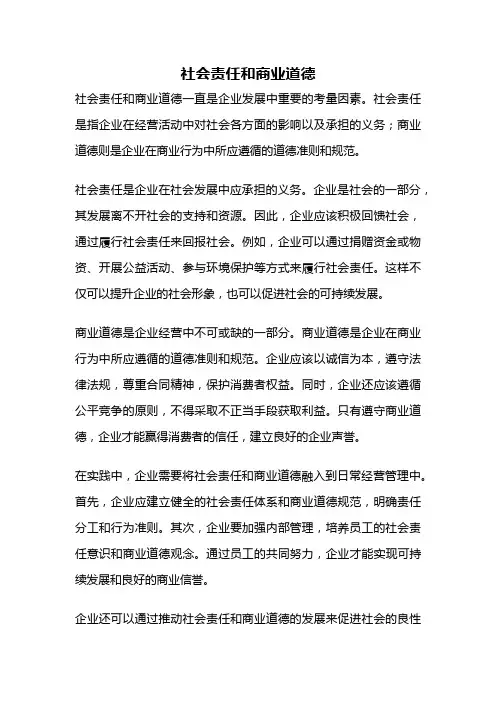 社会责任和商业道德

社会责任和商业道德一直是企业发展中重要的考量因素。社会责任是指企业在经营活动中对社会各方面的影响以及承担的义务；商业道德则是企业在商业行为中所应遵循的道德准则和规范。

社会责任是企业在社会发展中应承担的义务。企业是社会的一部分，其发展离不开社会的支持和资源。因此，企业应该积极回馈社会，通过履行社会责任来回报社会。例如，企业可以通过捐赠资金或物资、开展公益活动、参与环境保护等方式来履行社会责任。这样不仅可以提升企业的社会形象，也可以促进社会的可持续发展。

商业道德是企业经营中不可或缺的一部分。商业道德是企业在商业行为中所应遵循的道德准则和规范。企业应该以诚信为本，遵守法律法规，尊重合同精神，保护消费者权益。同时，企业还应该遵循公平竞争的原则，不得采取不正当手段获取利益。只有遵守商业道德，企业才能赢得消费者的信任，建立良好的企业声誉。

在实践中，企业需要将社会责任和商业道德融入到日常经营管理中。首先，企业应建立健全的社会责任体系和商业道德规范，明确责任分工和行为准则。其次，企业要加强内部管理，培养员工的社会责任意识和商业道德观念。通过员工的共同努力，企业才能实现可持续发展和良好的商业信誉。

企业还可以通过推动社会责任和商业道德的发展来促进社会的良性